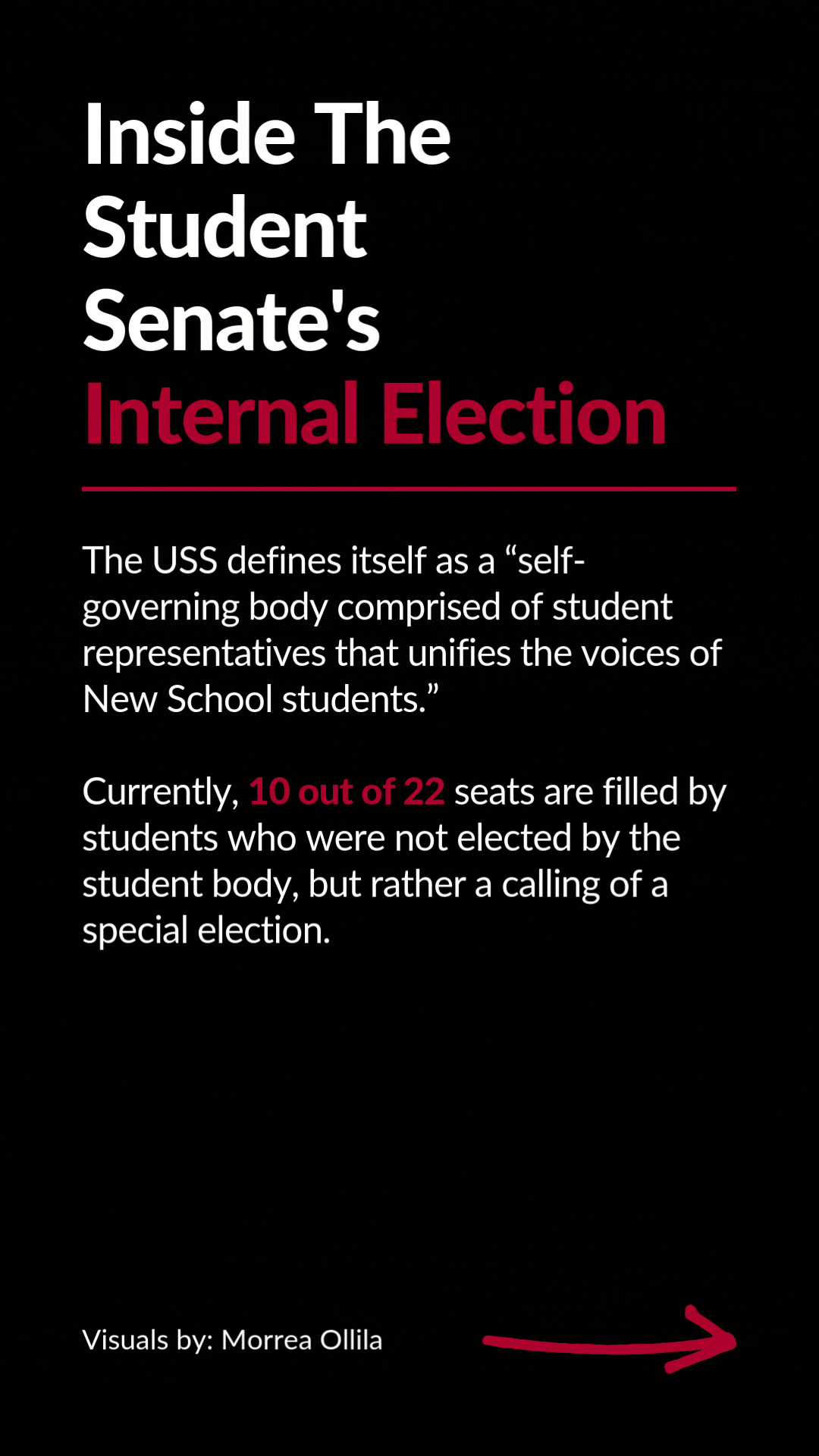 Inside The Student Senate's Internal Election

The USS defines itself as a “self-governing body comprised of student representatives that unifies the voices of New School students.”

Currently, 10 out of 22 seats are filled by students who were not elected by the student body, but rather a calling of a special election.

Visuals by: Morrea Ollila